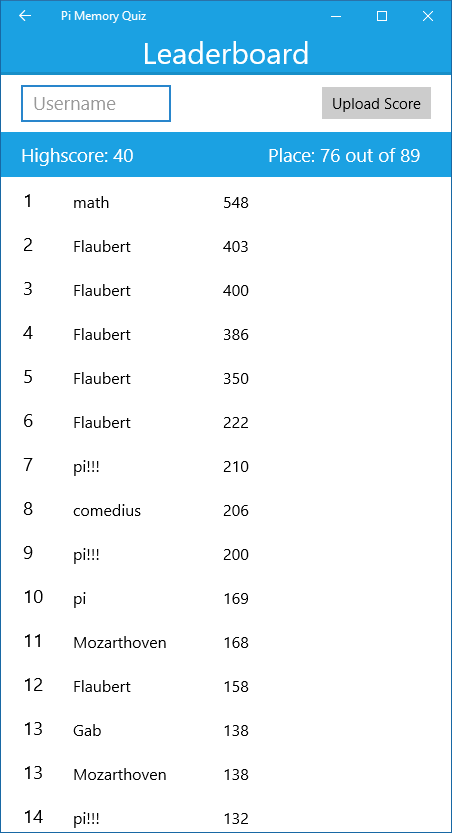 Pi Memory Quiz

Leaderboard

Username

Upload Score

Highscore: 40

Place: 76 out of 89

| | | |
|---|---|---|
| 1 | math | 548 |
| 2 | Flaubert | 403 |
| 3 | Flaubert | 400 |
| 4 | Flaubert | 386 |
| 5 | Flaubert | 350 |
| 6 | Flaubert | 222 |
| 7 | pi!!! | 210 |
| 8 | comedius | 206 |
| 9 | pi!!! | 200 |
| 10 | pi | 169 |
| 11 | Mozarthoven | 168 |
| 12 | Flaubert | 158 |
| 13 | Gab | 138 |
| 13 | Mozarthoven | 138 |
| 14 | pi!!! | 132 |